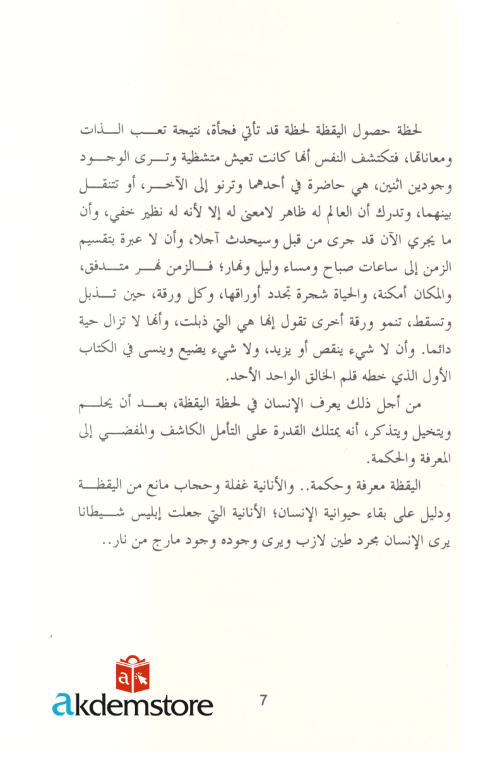 لحظة حصول اليقظة لحظة قد تأتي فجأة، نتيجة تعب الذات ومعاناتها، فتكتشف النفس أنها كانت تعيش متشظية وترى الوجود وجودين اثنين، هي حاضرة في أحدهما وترنو إلى الآخر، أو تتنقل بينهما، وتدرك أن العالم له ظاهر لامعنى له إلا لأنه له نظير خفي، وأن ما يجري الآن قد جرى من قبل وسيحدث آجلا، وأن لا عبرة بتقسيم الزمن إلى ساعات صباح ومساء وليل ونهار؛ فالزمن نهر متدفق، والمكان أمكنة، والحياة شجرة تجدد أوراقها، وكل ورقة، حين تذبل وتسقط، تنمو ورقة أخرى تقول إنها هي التي ذبلت، وأنها لا تزال حية دائما. وأن لا شيء ينقص أو يزيد، ولا شيء يضيع وينسى في الكتاب الأول الذي خطه قلم الخالق الواحد الأحد.

من أجل ذلك يعرف الإنسان في لحظة اليقظة، بعد أن يحلم ويتخيل ويتذكر، أنه يمتلك القدرة على التأمل الكاشف والمفضي إلى المعرفة والحكمة.

اليقظة معرفة وحكمة.. والأنانية غفلة وحجاب مانع من اليقظة ودليل على بقاء حيوانية الإنسان؛ الأنانية التي جعلت إبليس شيطانا يرى الإنسان مجرد طين لازب ويرى وجوده وجود مارج من نار..

akdemstore

7